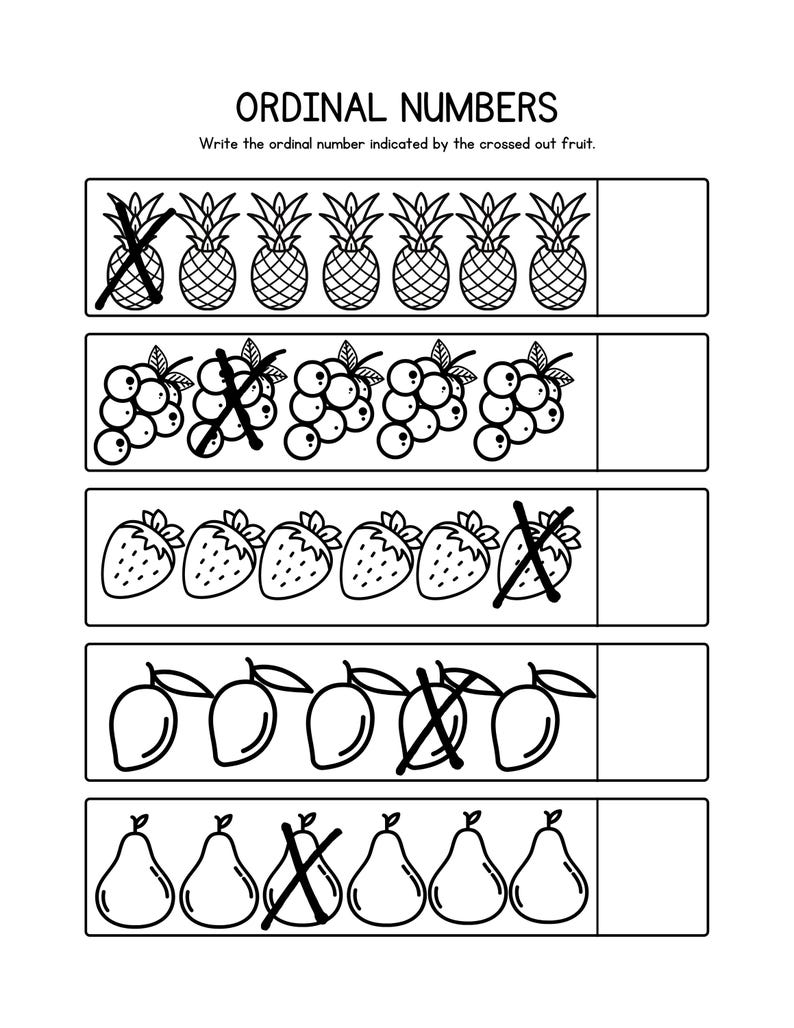 ORDINAL NUMBERS

Write the ordinal number indicated by the crossed out fruit.